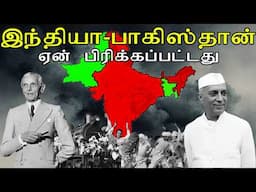 இந்தியா-பாகிஸ்தான்
ஏன் பிரிக்கப்பட்டது